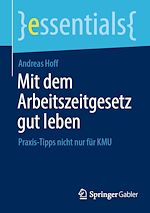 }essentials{

Andreas Hoff

Mit dem Arbeitszeitgesetz gut leben

Praxis-Tipps nicht nur für KMU

Springer Gabler